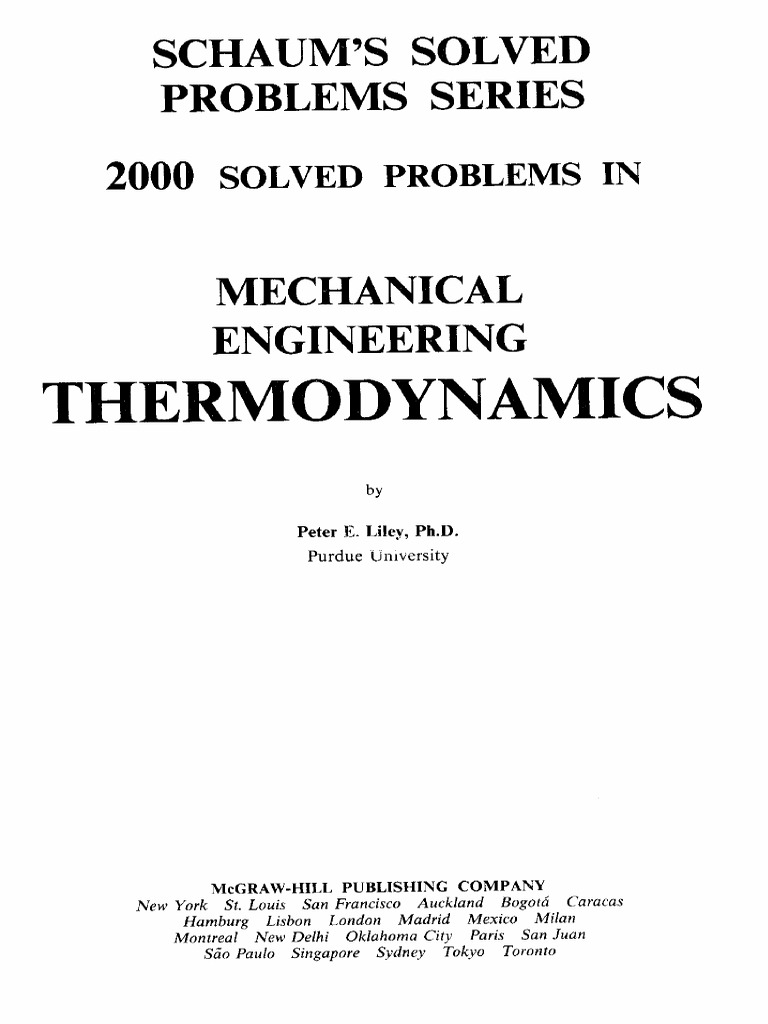 SCHAUM'S SOLVED PROBLEMS SERIES

2000 SOLVED PROBLEMS IN

MECHANICAL ENGINEERING THERMODYNAMICS

by

Peter E. Liley, Ph.D.
Purdue University

McGRAW-HILL PUBLISHING COMPANY
New York St. Louis San Francisco Auckland Bogotá Caracas Hamburg Lisbon London Madrid Mexico Milan Montreal New Delhi Oklahoma City Paris San Juan São Paulo Singapore Sydney Tokyo Toronto